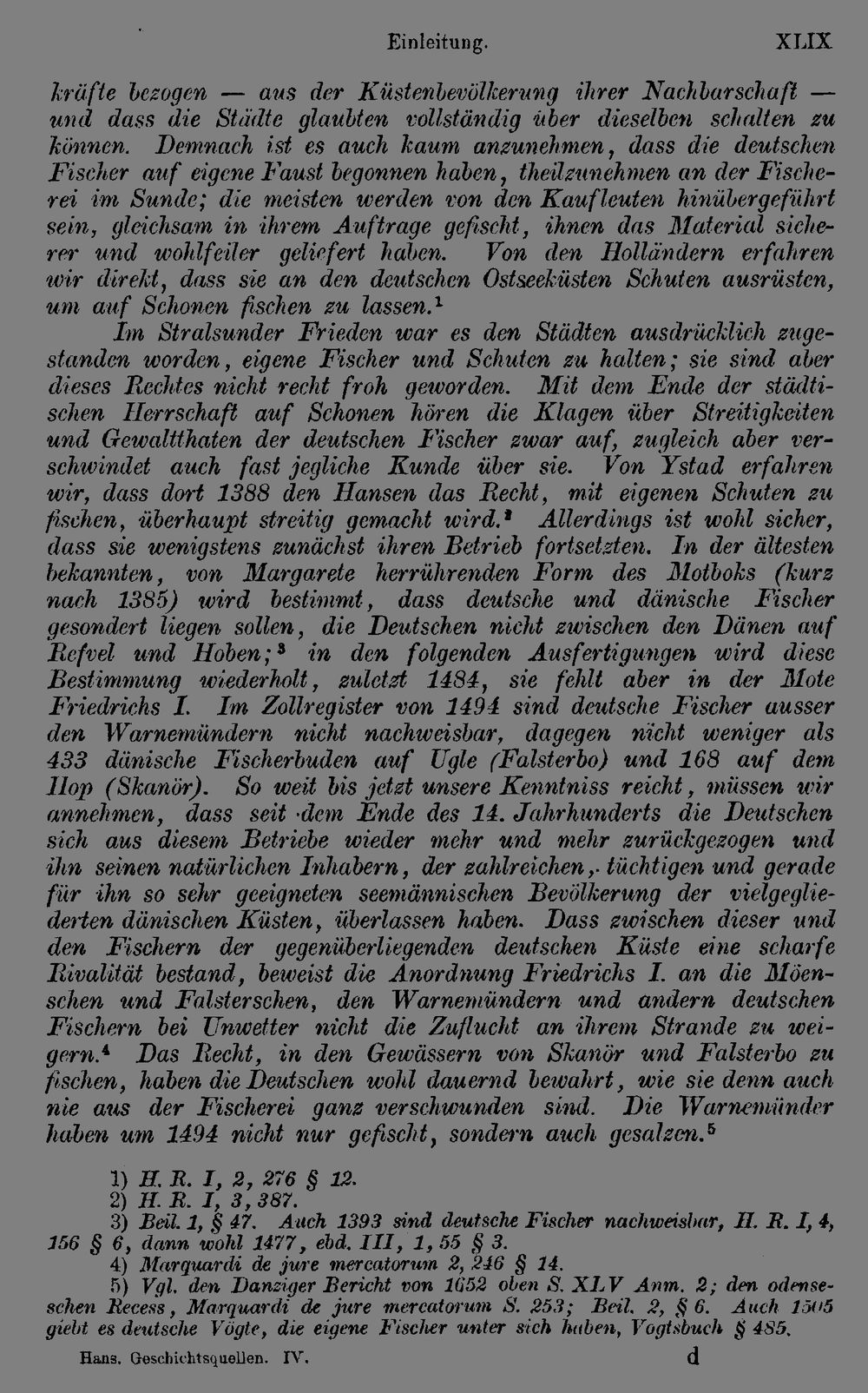 Einleitung. XLIX

kräfte bezogen — aus der Küstenbevölkerung ihrer Nachbarschaft — und dass die Städte glaubten vollständig über dieselben schalten zu können. Demnach ist es auch kaum anzunehmen, dass die deutschen Fischer auf eigene Faust begonnen haben, theilzunehmen an der Fischerei im Sunde; die meisten werden von den Kaufleuten hinübergeführt sein, gleichsam in ihrem Auftrage gefischt, ihnen das Material sicherer und wohlfeiler geliefert haben. Von den Holländern erfahren wir direkt, dass sie an den deutschen Ostseeküsten Schuten ausrüsten, um auf Schonen fischen zu lassen.$^{1}$

Im Stralsunder Frieden war es den Städten ausdrücklich zugestanden worden, eigene Fischer und Schuten zu halten; sie sind aber dieses Rechtes nicht recht froh geworden. Mit dem Ende der städtischen Herrschaft auf Schonen hören die Klagen über Streitigkeiten und Gewaltthaten der deutschen Fischer zwar auf, zugleich aber verschwindet auch fast jegliche Kunde über sie. Von Ystad erfahren wir, dass dort 1388 den Hansen das Recht, mit eigenen Schuten zu fischen, überhaupt streitig gemacht wird.$^{2}$ Allerdings ist wohl sicher, dass sie wenigstens zunächst ihren Betrieb fortsetzten. In der ältesten bekannten, von Margarete herrührenden Form des Motboks (kurz nach 1385) wird bestimmt, dass deutsche und dänische Fischer gesondert liegen sollen, die Deutschen nicht zwischen den Dänen auf Refvel und Hoben;$^{3}$ in den folgenden Ausfertigungen wird diese Bestimmung wiederholt, zuletzt 1484, sie fehlt aber in der Mote Friedrichs I. Im Zollregister von 1494 sind deutsche Fischer ausser den Warnemündern nicht nachweisbar, dagegen nicht weniger als 433 dänische Fischerbuden auf Ugle (Falsterbo) und 168 auf dem Hop (Skanör). So weit bis jetzt unsere Kenntniss reicht, müssen wir annehmen, dass seit dem Ende des 14. Jahrhunderts die Deutschen sich aus diesem Betriebe wieder mehr und mehr zurückgezogen und ihn seinen natürlichen Inhabern, der zahlreichen, tüchtigen und gerade für ihn so sehr geeigneten seemännischen Bevölkerung der vielgegliederten dänischen Küsten, überlassen haben. Dass zwischen dieser und den Fischern der gegenüberliegenden deutschen Küste eine scharfe Rivalität bestand, beweist die Anordnung Friedrichs I. an die Möenschen und Falsterschen, den Warnemündern und andern deutschen Fischern bei Unwetter nicht die Zuflucht an ihrem Strande zu weigern.$^{4}$ Das Recht, in den Gewässern von Skanör und Falsterbo zu fischen, haben die Deutschen wohl dauernd bewahrt, wie sie denn auch nie aus der Fischerei ganz verschwunden sind. Die Warnemünder haben um 1494 nicht nur gefischt, sondern auch gesalzen.$^{5}$

1) H. R. I, 2, 276 § 12.
2) H. R. I, 3, 387.
3) Beil. 1, § 47. Auch 1393 sind deutsche Fischer nachweisbar, H. R. I, 4, 156 § 6, dann wohl 1477, ebd. III, 1, 55 § 3.
4) Marquardi de jure mercatorum 2, 246 § 14.
5) Vgl. den Danziger Bericht von 1652 oben S. XLV Anm. 2; den odenseschen Recess, Marquardi de jure mercatorum S. 253; Beil. 2, § 6. Auch 1505 giebt es deutsche Vögte, die eigene Fischer unter sich haben, Vogtsbuch § 485.

Hans. Geschichtsquellen. IV. d